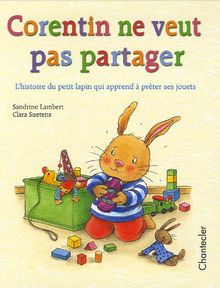 Corentin ne veut pas partager

L'histoire du petit lapin qui apprend à prêter ses jouets

Sandrine Lambert
Clara Suetens

Chantecler